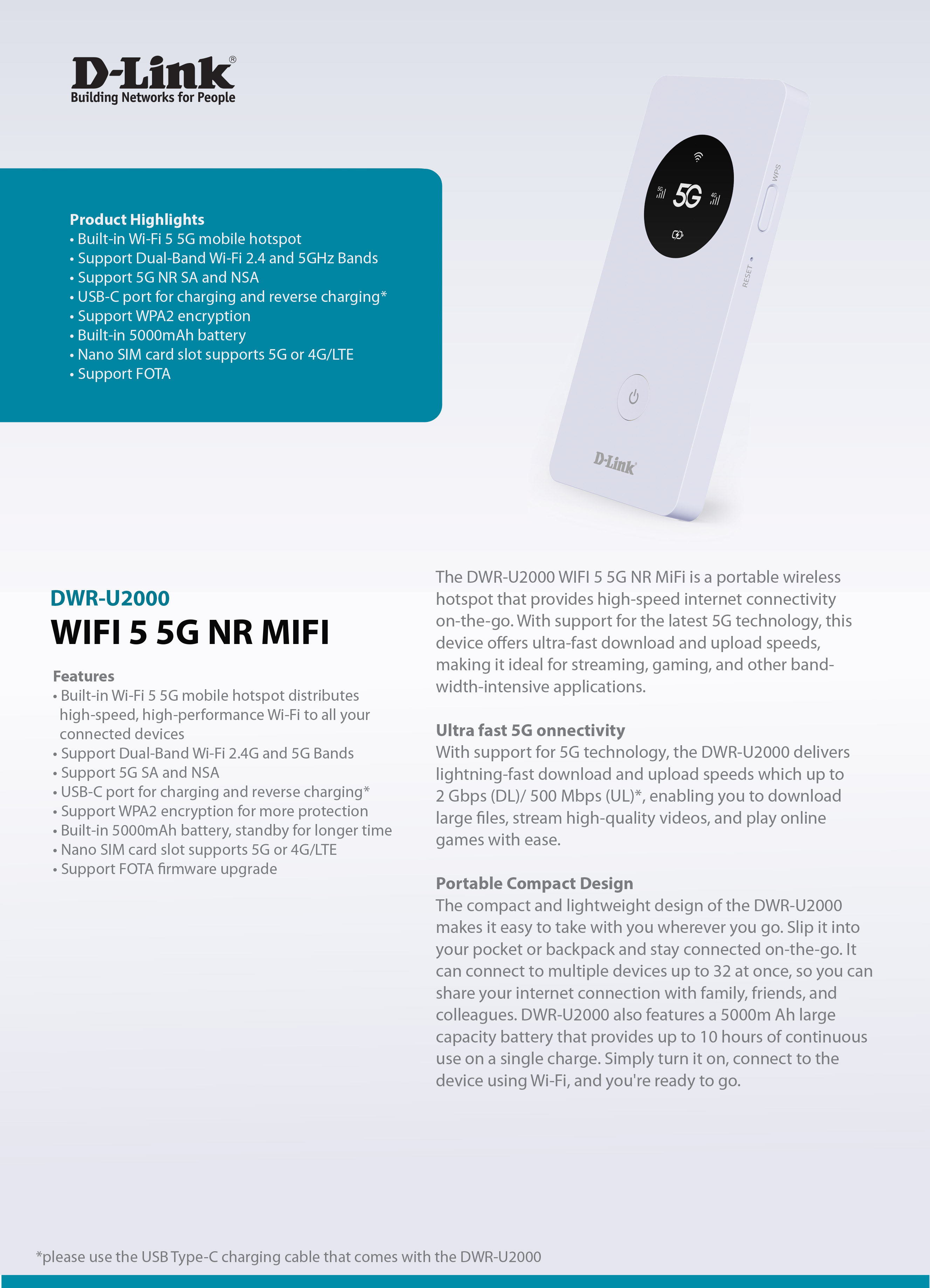 D-Link®
Building Networks for People

Product Highlights
• Built-in Wi-Fi 5 5G mobile hotspot
• Support Dual-Band Wi-Fi 2.4 and 5GHz Bands
• Support 5G NR SA and NSA
• USB-C port for charging and reverse charging*
• Support WPA2 encryption
• Built-in 5000mAh battery
• Nano SIM card slot supports 5G or 4G/LTE
• Support FOTA

5G 5G 4G
WPS
RESET
D-Link

DWR-U2000
WIFI 5 5G NR MIFI

Features
• Built-in Wi-Fi 5 5G mobile hotspot distributes high-speed, high-performance Wi-Fi to all your connected devices
• Support Dual-Band Wi-Fi 2.4G and 5G Bands
• Support 5G SA and NSA
• USB-C port for charging and reverse charging*
• Support WPA2 encryption for more protection
• Built-in 5000mAh battery, standby for longer time
• Nano SIM card slot supports 5G or 4G/LTE
• Support FOTA firmware upgrade

The DWR-U2000 WIFI 5 5G NR MiFi is a portable wireless hotspot that provides high-speed internet connectivity on-the-go. With support for the latest 5G technology, this device offers ultra-fast download and upload speeds, making it ideal for streaming, gaming, and other bandwidth-intensive applications.

Ultra fast 5G onnectivity
With support for 5G technology, the DWR-U2000 delivers lightning-fast download and upload speeds which up to 2 Gbps (DL)/ 500 Mbps (UL)*, enabling you to download large files, stream high-quality videos, and play online games with ease.

Portable Compact Design
The compact and lightweight design of the DWR-U2000 makes it easy to take with you wherever you go. Slip it into your pocket or backpack and stay connected on-the-go. It can connect to multiple devices up to 32 at once, so you can share your internet connection with family, friends, and colleagues. DWR-U2000 also features a 5000m Ah large capacity battery that provides up to 10 hours of continuous use on a single charge. Simply turn it on, connect to the device using Wi-Fi, and you're ready to go.

*please use the USB Type-C charging cable that comes with the DWR-U2000